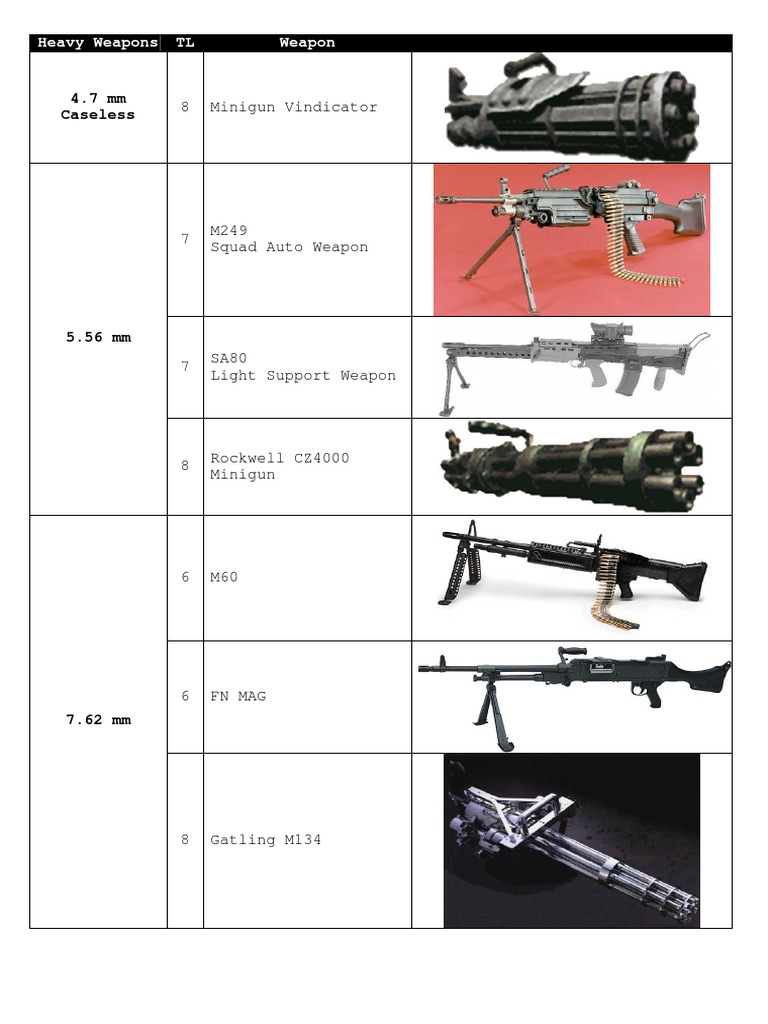 | Heavy Weapons | TL | Weapon | |
|---|---|---|---|
| 4.7 mm Caseless | 8 | Minigun Vindicator | |
| 5.56 mm | 7 | M249 Squad Auto Weapon | |
| | 7 | SA80 Light Support Weapon | |
| | 8 | Rockwell CZ4000 Minigun | |
| 7.62 mm | 6 | M60 | |
| | 6 | FN MAG | |
| | 8 | Gatling M134 | |